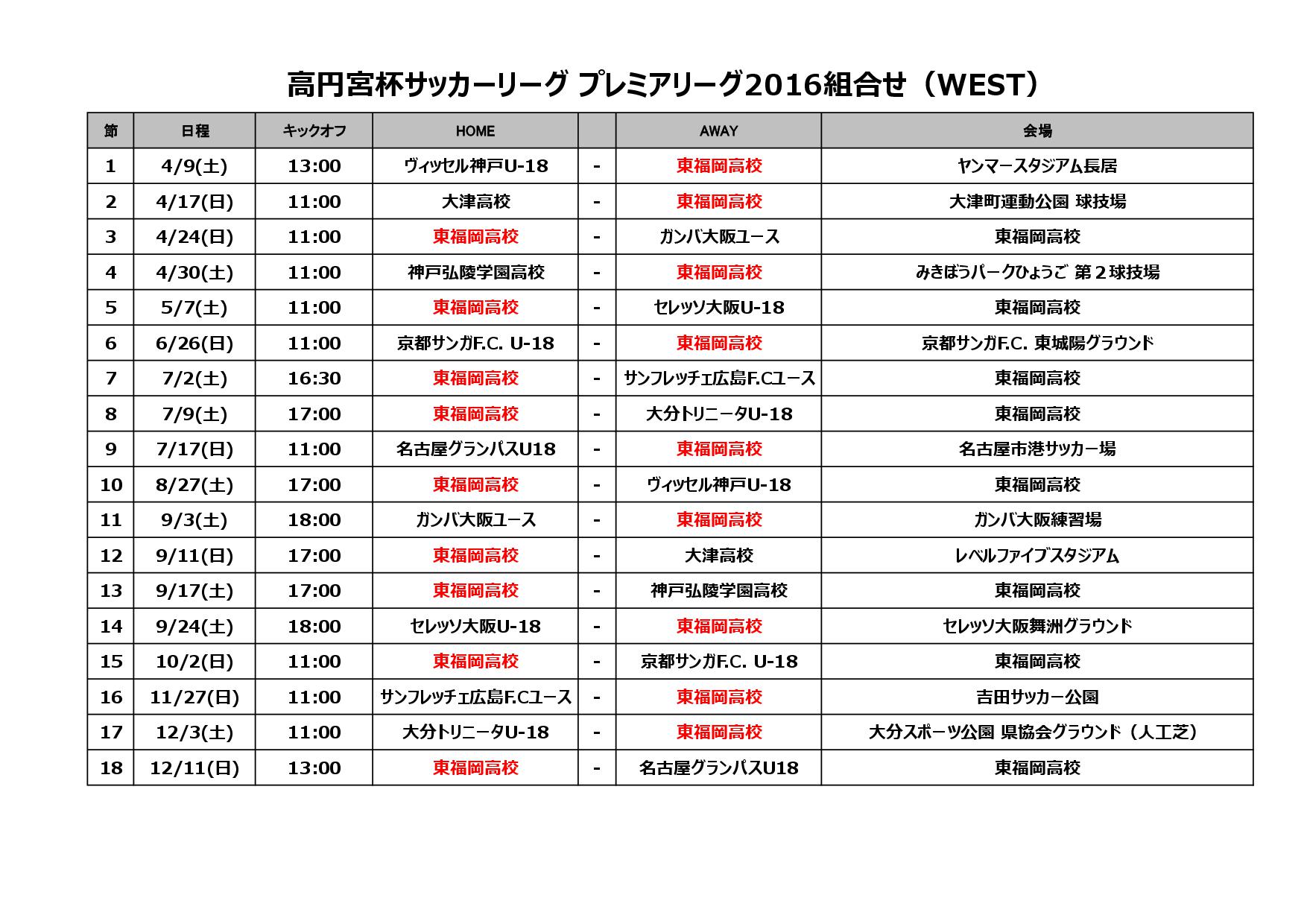 高円宮杯サッカーリーグ プレミアリーグ2016組合せ（WEST）

| 節 | 日程 | キックオフ | HOME | | AWAY | 会場 |
|---|---|---|---|---|---|---|
| 1 | 4/9(土) | 13:00 | ヴィッセル神戸U-18 | - | 東福岡高校 | ヤンマースタジアム長居 |
| 2 | 4/17(日) | 11:00 | 大津高校 | - | 東福岡高校 | 大津町運動公園 球技場 |
| 3 | 4/24(日) | 11:00 | 東福岡高校 | - | ガンバ大阪ユース | 東福岡高校 |
| 4 | 4/30(土) | 11:00 | 神戸弘陵学園高校 | - | 東福岡高校 | みきぼうパークひょうご 第２球技場 |
| 5 | 5/7(土) | 11:00 | 東福岡高校 | - | セレッソ大阪U-18 | 東福岡高校 |
| 6 | 6/26(日) | 11:00 | 京都サンガF.C. U-18 | - | 東福岡高校 | 京都サンガF.C. 東城陽グラウンド |
| 7 | 7/2(土) | 16:30 | 東福岡高校 | - | サンフレッチェ広島F.Cユース | 東福岡高校 |
| 8 | 7/9(土) | 17:00 | 東福岡高校 | - | 大分トリニータU-18 | 東福岡高校 |
| 9 | 7/17(日) | 11:00 | 名古屋グランパスU18 | - | 東福岡高校 | 名古屋市港サッカー場 |
| 10 | 8/27(土) | 17:00 | 東福岡高校 | - | ヴィッセル神戸U-18 | 東福岡高校 |
| 11 | 9/3(土) | 18:00 | ガンバ大阪ユース | - | 東福岡高校 | ガンバ大阪練習場 |
| 12 | 9/11(日) | 17:00 | 東福岡高校 | - | 大津高校 | レベルファイブスタジアム |
| 13 | 9/17(土) | 17:00 | 東福岡高校 | - | 神戸弘陵学園高校 | 東福岡高校 |
| 14 | 9/24(土) | 18:00 | セレッソ大阪U-18 | - | 東福岡高校 | セレッソ大阪舞洲グラウンド |
| 15 | 10/2(日) | 11:00 | 東福岡高校 | - | 京都サンガF.C. U-18 | 東福岡高校 |
| 16 | 11/27(日) | 11:00 | サンフレッチェ広島F.Cユース | - | 東福岡高校 | 吉田サッカー公園 |
| 17 | 12/3(土) | 11:00 | 大分トリニータU-18 | - | 東福岡高校 | 大分スポーツ公園 県協会グラウンド（人工芝） |
| 18 | 12/11(日) | 13:00 | 東福岡高校 | - | 名古屋グランパスU18 | 東福岡高校 |